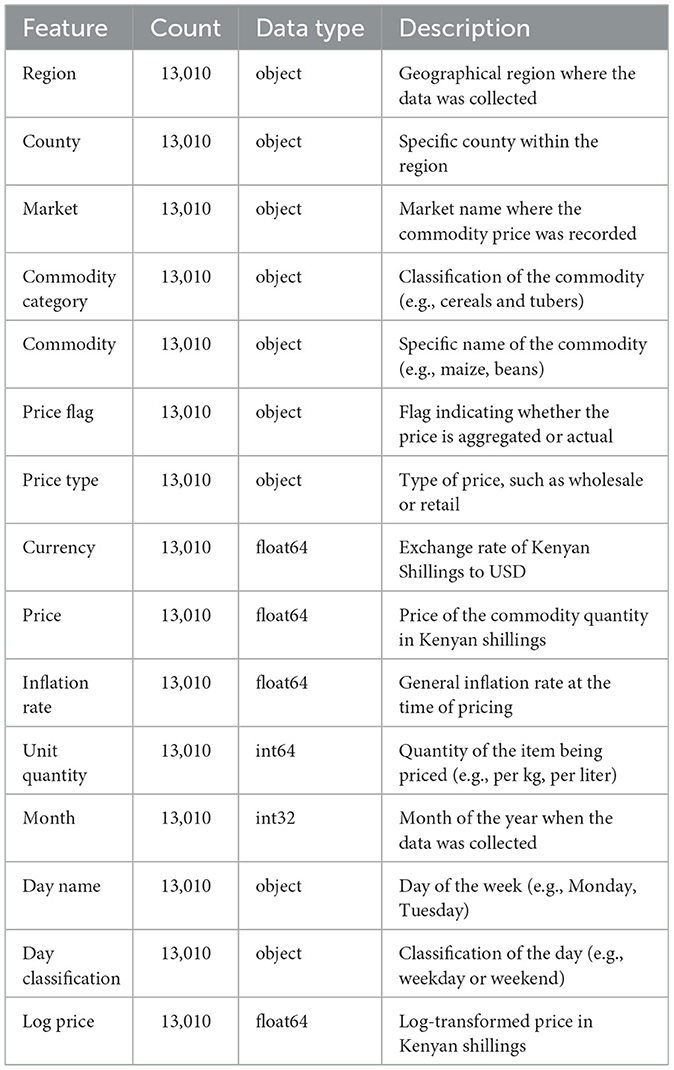 | Feature | Count | Data type | Description |
|---|---|---|---|
| Region | 13,010 | object | Geographical region where the data was collected |
| County | 13,010 | object | Specific county within the region |
| Market | 13,010 | object | Market name where the commodity price was recorded |
| Commodity category | 13,010 | object | Classification of the commodity (e.g., cereals and tubers) |
| Commodity | 13,010 | object | Specific name of the commodity (e.g., maize, beans) |
| Price flag | 13,010 | object | Flag indicating whether the price is aggregated or actual |
| Price type | 13,010 | object | Type of price, such as wholesale or retail |
| Currency | 13,010 | float64 | Exchange rate of Kenyan Shillings to USD |
| Price | 13,010 | float64 | Price of the commodity quantity in Kenyan shillings |
| Inflation rate | 13,010 | float64 | General inflation rate at the time of pricing |
| Unit quantity | 13,010 | int64 | Quantity of the item being priced (e.g., per kg, per liter) |
| Month | 13,010 | int32 | Month of the year when the data was collected |
| Day name | 13,010 | object | Day of the week (e.g., Monday, Tuesday) |
| Day classification | 13,010 | object | Classification of the day (e.g., weekday or weekend) |
| Log price | 13,010 | float64 | Log-transformed price in Kenyan shillings |